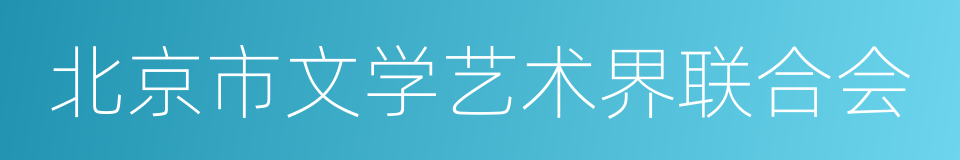 北京市文学艺术界联合会